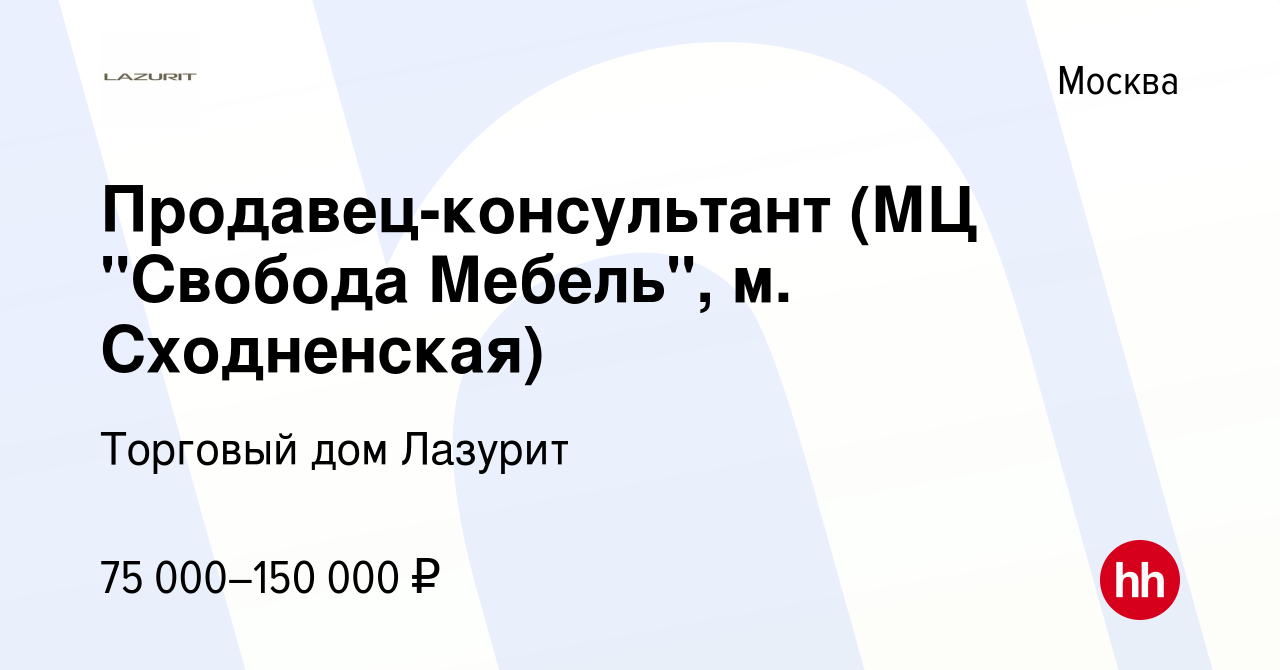 LAZURIT

Москва

Продавец-консультант (МЦ "Свобода Мебель", м. Сходненская)

Торговый дом Лазурит

75 000–150 000 ₽

hh